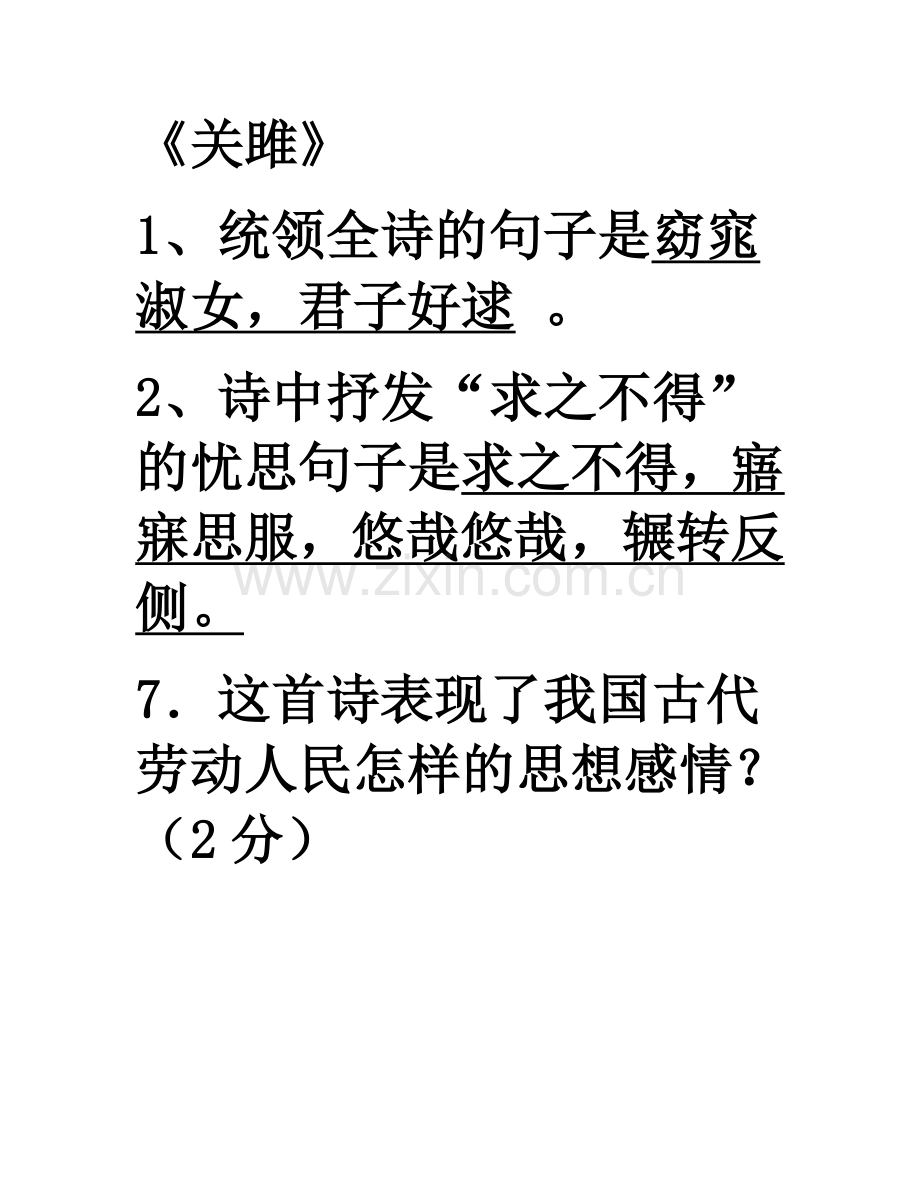 《关雎》

1、统领全诗的句子是窈窕淑女，君子好逑 。

2、诗中抒发“求之不得”的忧思句子是求之不得，寤寐思服，悠哉悠哉，辗转反侧。

7．这首诗表现了我国古代劳动人民怎样的思想感情？（2分）

www.zixin.com.cn